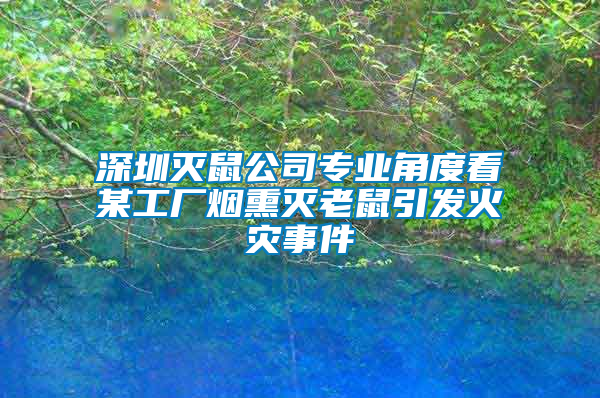 深圳灭鼠公司专业角度看某工厂烟熏灭老鼠引发火灾事件